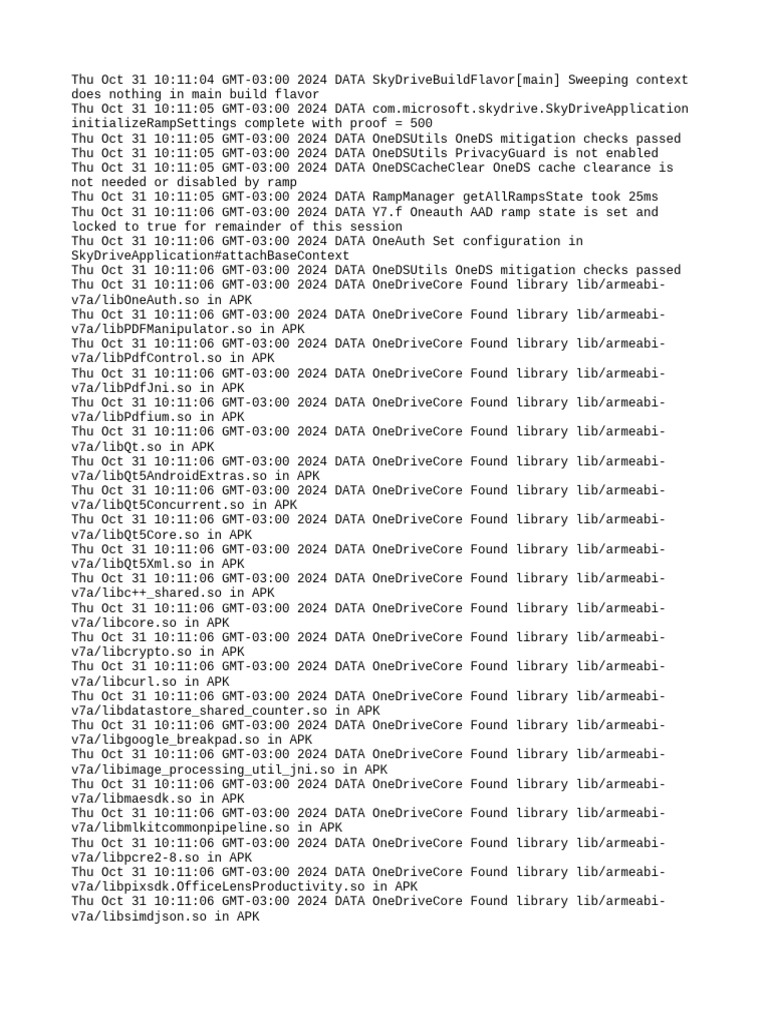 Thu Oct 31 10:11:04 GMT-03:00 2024 DATA SkyDriveBuildFlavor[main] Sweeping context does nothing in main build flavor
Thu Oct 31 10:11:05 GMT-03:00 2024 DATA com.microsoft.skydrive.SkyDriveApplication initializeRampSettings complete with proof = 500
Thu Oct 31 10:11:05 GMT-03:00 2024 DATA OneDSUtils OneDS mitigation checks passed
Thu Oct 31 10:11:05 GMT-03:00 2024 DATA OneDSUtils PrivacyGuard is not enabled
Thu Oct 31 10:11:05 GMT-03:00 2024 DATA OneDSCacheClear OneDS cache clearance is not needed or disabled by ramp
Thu Oct 31 10:11:05 GMT-03:00 2024 DATA RampManager getAllRampsState took 25ms
Thu Oct 31 10:11:06 GMT-03:00 2024 DATA Y7.f Oneauth AAD ramp state is set and locked to true for remainder of this session
Thu Oct 31 10:11:06 GMT-03:00 2024 DATA OneAuth Set configuration in SkyDriveApplication#attachBaseContext
Thu Oct 31 10:11:06 GMT-03:00 2024 DATA OneDSUtils OneDS mitigation checks passed
Thu Oct 31 10:11:06 GMT-03:00 2024 DATA OneDriveCore Found library lib/armeabi-v7a/libOneAuth.so in APK
Thu Oct 31 10:11:06 GMT-03:00 2024 DATA OneDriveCore Found library lib/armeabi-v7a/libPDFManipulator.so in APK
Thu Oct 31 10:11:06 GMT-03:00 2024 DATA OneDriveCore Found library lib/armeabi-v7a/libPdfControl.so in APK
Thu Oct 31 10:11:06 GMT-03:00 2024 DATA OneDriveCore Found library lib/armeabi-v7a/libPdfJni.so in APK
Thu Oct 31 10:11:06 GMT-03:00 2024 DATA OneDriveCore Found library lib/armeabi-v7a/libPdfium.so in APK
Thu Oct 31 10:11:06 GMT-03:00 2024 DATA OneDriveCore Found library lib/armeabi-v7a/libQt.so in APK
Thu Oct 31 10:11:06 GMT-03:00 2024 DATA OneDriveCore Found library lib/armeabi-v7a/libQt5AndroidExtras.so in APK
Thu Oct 31 10:11:06 GMT-03:00 2024 DATA OneDriveCore Found library lib/armeabi-v7a/libQt5Concurrent.so in APK
Thu Oct 31 10:11:06 GMT-03:00 2024 DATA OneDriveCore Found library lib/armeabi-v7a/libQt5Core.so in APK
Thu Oct 31 10:11:06 GMT-03:00 2024 DATA OneDriveCore Found library lib/armeabi-v7a/libQt5Xml.so in APK
Thu Oct 31 10:11:06 GMT-03:00 2024 DATA OneDriveCore Found library lib/armeabi-v7a/libc++_shared.so in APK
Thu Oct 31 10:11:06 GMT-03:00 2024 DATA OneDriveCore Found library lib/armeabi-v7a/libcore.so in APK
Thu Oct 31 10:11:06 GMT-03:00 2024 DATA OneDriveCore Found library lib/armeabi-v7a/libcrypto.so in APK
Thu Oct 31 10:11:06 GMT-03:00 2024 DATA OneDriveCore Found library lib/armeabi-v7a/libcurl.so in APK
Thu Oct 31 10:11:06 GMT-03:00 2024 DATA OneDriveCore Found library lib/armeabi-v7a/libdatastore_shared_counter.so in APK
Thu Oct 31 10:11:06 GMT-03:00 2024 DATA OneDriveCore Found library lib/armeabi-v7a/libgoogle_breakpad.so in APK
Thu Oct 31 10:11:06 GMT-03:00 2024 DATA OneDriveCore Found library lib/armeabi-v7a/libimage_processing_util_jni.so in APK
Thu Oct 31 10:11:06 GMT-03:00 2024 DATA OneDriveCore Found library lib/armeabi-v7a/libmaesdk.so in APK
Thu Oct 31 10:11:06 GMT-03:00 2024 DATA OneDriveCore Found library lib/armeabi-v7a/libmlkitcommonpipeline.so in APK
Thu Oct 31 10:11:06 GMT-03:00 2024 DATA OneDriveCore Found library lib/armeabi-v7a/libpcre2-8.so in APK
Thu Oct 31 10:11:06 GMT-03:00 2024 DATA OneDriveCore Found library lib/armeabi-v7a/libpixsdk.OfficeLensProductivity.so in APK
Thu Oct 31 10:11:06 GMT-03:00 2024 DATA OneDriveCore Found library lib/armeabi-v7a/libsimdjson.so in APK